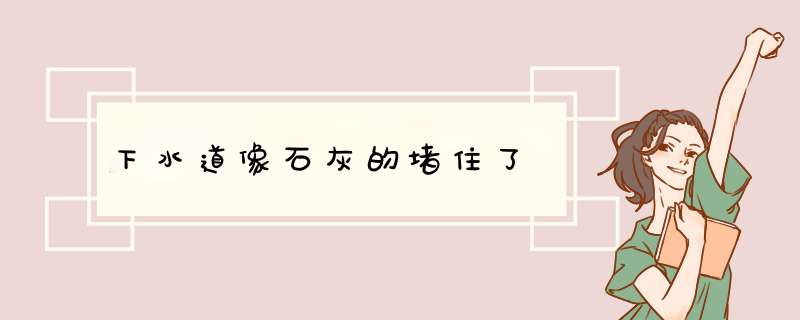 下水道像石灰的堵住了